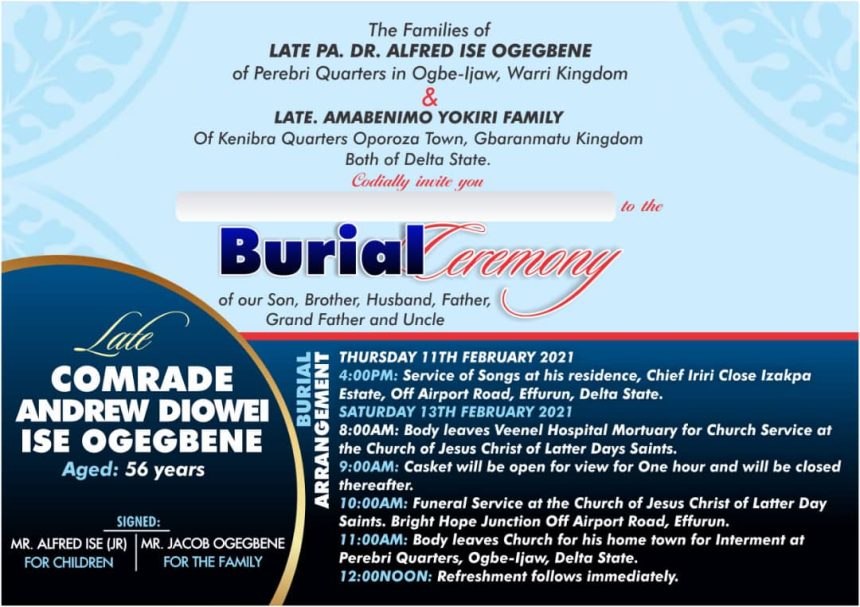 The Families of
LATE PA. DR. ALFRED ISE OGEGBENE
of Perebri Quarters in Ogbe-Ijaw, Warri Kingdom
&
LATE. AMABENIMO YOKIRI FAMILY
Of Kenibra Quarters Oporoza Town, Gbaranmatu Kingdom
Both of Delta State.
Codially invite you

____ to the

Burial Ceremony

of our Son, Brother, Husband, Father,
Grand Father and Uncle

Late
COMRADE
ANDREW DIOWEI
ISE OGEGBENE
Aged: 56 years

SIGNED:
MR. ALFRED ISE (JR)
FOR CHILDREN
MR. JACOB OGEGBENE
FOR THE FAMILY

BURIAL ARRANGEMENT

THURSDAY 11TH FEBRUARY 2021
4:00PM: Service of Songs at his residence, Chief Iriri Close Izakpa Estate, Off Airport Road, Effurun, Delta State.
SATURDAY 13TH FEBRUARY 2021
8:00AM: Body leaves Veenel Hospital Mortuary for Church Service at the Church of Jesus Christ of Latter Days Saints.
9:00AM: Casket will be open for view for One hour and will be closed thereafter.
10:00AM: Funeral Service at the Church of Jesus Christ of Latter Day Saints. Bright Hope Junction Off Airport Road, Effurun.
11:00AM: Body leaves Church for his home town for Interment at Perebri Quarters, Ogbe-Ijaw, Delta State.
12:00NOON: Refreshment follows immediately.